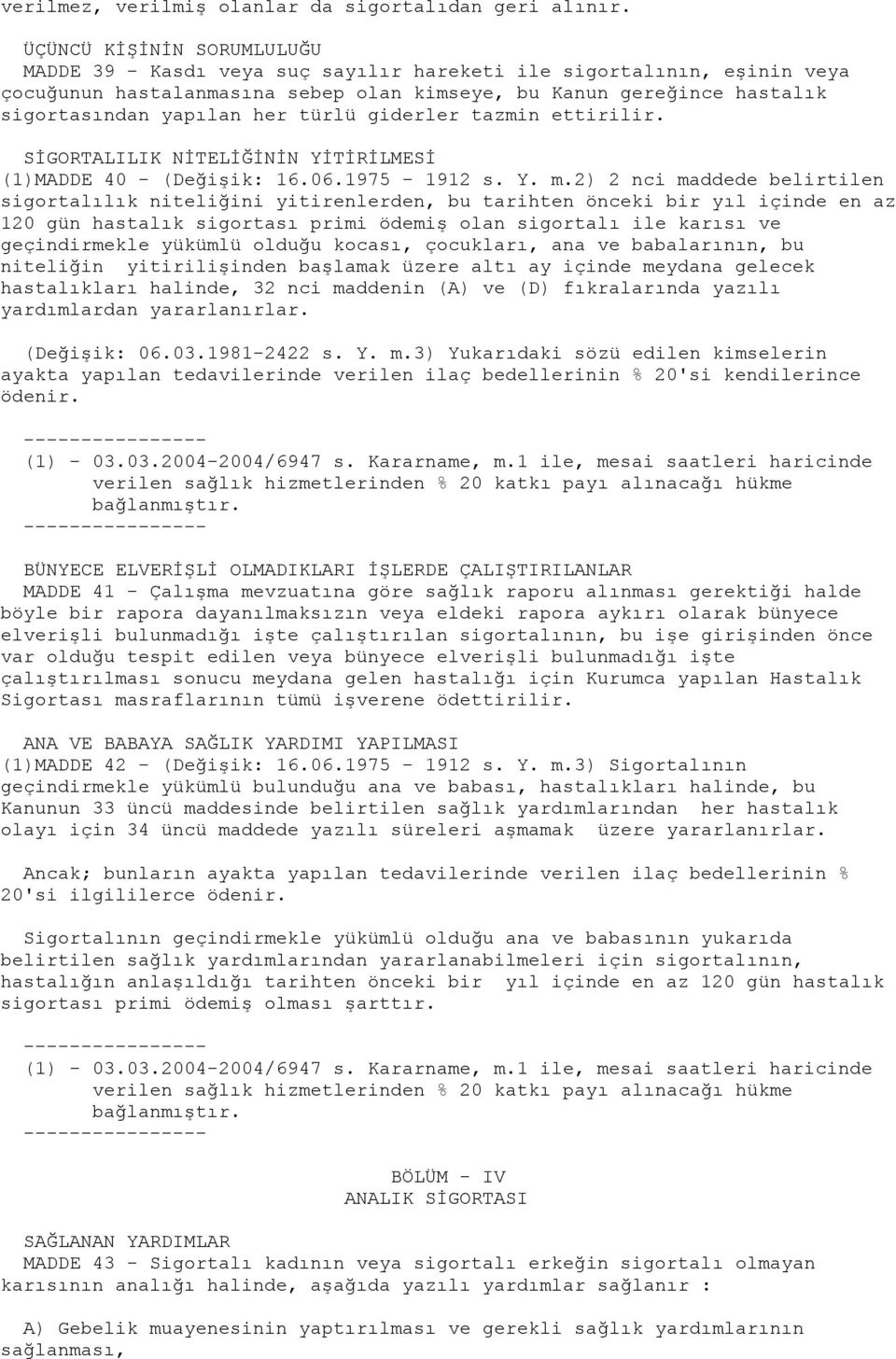 verilmez, verilmiş olanlar da sigortalıdan geri alınır.

ÜÇÜNCÜ KİŞİNİN SORUMLULUĞU
MADDE 39 - Kasdı veya suç sayılır hareketi ile sigortalının, eşinin veya çocuğunun hastalanmasına sebep olan kimseye, bu Kanun gereğince hastalık sigortasından yapılan her türlü giderler tazmin ettirilir.

SİGORTALILIK NİTELİĞİNİN YİTİRİLMESİ
(1)MADDE 40 - (Değişik: 16.06.1975 - 1912 s. Y. m.2) 2 nci maddede belirtilen sigortalılık niteliğini yitirenlerden, bu tarihten önceki bir yıl içinde en az 120 gün hastalık sigortası primi ödemiş olan sigortalı ile karısı ve geçindirmekle yükümlü olduğu kocası, çocukları, ana ve babalarının, bu niteliğin yitirilişinden başlamak üzere altı ay içinde meydana gelecek hastalıkları halinde, 32 nci maddenin (A) ve (D) fıkralarında yazılı yardımlardan yararlanırlar.

(Değişik: 06.03.1981-2422 s. Y. m.3) Yukarıdaki sözü edilen kimselerin ayakta yapılan tedavilerinde verilen ilaç bedellerinin % 20'si kendilerince ödenir.

----------------
(1) - 03.03.2004-2004/6947 s. Kararname, m.1 ile, mesai saatleri haricinde verilen sağlık hizmetlerinden % 20 katkı payı alınacağı hükme bağlanmıştır.
----------------

BÜNYECE ELVERİŞLİ OLMADIKLARI İŞLERDE ÇALIŞTIRILANLAR
MADDE 41 - Çalışma mevzuatına göre sağlık raporu alınması gerektiği halde böyle bir rapora dayanılmaksızın veya eldeki rapora aykırı olarak bünyece elverişli bulunmadığı işte çalıştırılan sigortalının, bu işe girişinden önce var olduğu tespit edilen veya bünyece elverişli bulunmadığı işte çalıştırılması sonucu meydana gelen hastalığı için Kurumca yapılan Hastalık Sigortası masraflarının tümü işverene ödettirilir.

ANA VE BABAYA SAĞLIK YARDIMI YAPILMASI
(1)MADDE 42 - (Değişik: 16.06.1975 - 1912 s. Y. m.3) Sigortalının geçindirmekle yükümlü bulunduğu ana ve babası, hastalıkları halinde, bu Kanunun 33 üncü maddesinde belirtilen sağlık yardımlarından her hastalık olayı için 34 üncü maddede yazılı süreleri aşmamak üzere yararlanırlar.

Ancak; bunların ayakta yapılan tedavilerinde verilen ilaç bedellerinin % 20'si ilgililerce ödenir.

Sigortalının geçindirmekle yükümlü olduğu ana ve babasının yukarıda belirtilen sağlık yardımlarından yararlanabilmeleri için sigortalının, hastalığın anlaşıldığı tarihten önceki bir yıl içinde en az 120 gün hastalık sigortası primi ödemiş olması şarttır.

----------------
(1) - 03.03.2004-2004/6947 s. Kararname, m.1 ile, mesai saatleri haricinde verilen sağlık hizmetlerinden % 20 katkı payı alınacağı hükme bağlanmıştır.
----------------

BÖLÜM - IV
ANALIK SİGORTASI

SAĞLANAN YARDIMLAR
MADDE 43 - Sigortalı kadının veya sigortalı erkeğin sigortalı olmayan karısının analığı halinde, aşağıda yazılı yardımlar sağlanır :

A) Gebelik muayenesinin yaptırılması ve gerekli sağlık yardımlarının sağlanması,